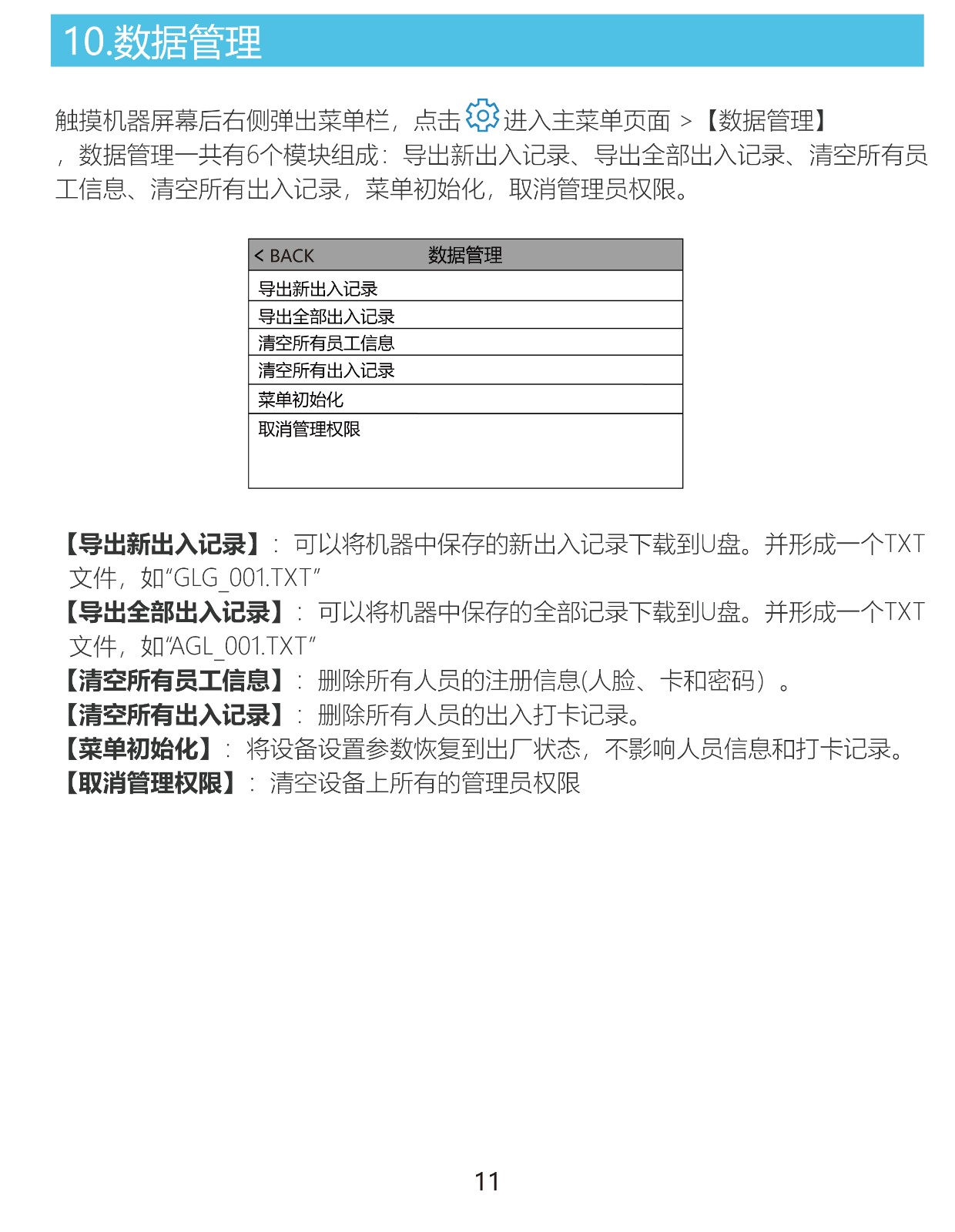 10.数据管理

触摸机器屏幕后右侧弹出菜单栏，点击 进入主菜单页面 > 【数据管理】，数据管理一共有6个模块组成：导出新出入记录、导出全部出入记录、清空所有员工信息、清空所有出入记录，菜单初始化，取消管理员权限。

< BACK 数据管理

导出新出入记录

导出全部出入记录

清空所有员工信息

清空所有出入记录

菜单初始化

取消管理权限

【导出新出入记录】：可以将机器中保存的新出入记录下载到U盘。并形成一个TXT文件，如“GLG_001.TXT”
【导出全部出入记录】：可以将机器中保存的全部记录下载到U盘。并形成一个TXT文件，如“AGL_001.TXT”
【清空所有员工信息】：删除所有人员的注册信息(人脸、卡和密码）。
【清空所有出入记录】：删除所有人员的出入打卡记录。
【菜单初始化】：将设备设置参数恢复到出厂状态，不影响人员信息和打卡记录。
【取消管理权限】：清空设备上所有的管理员权限

11